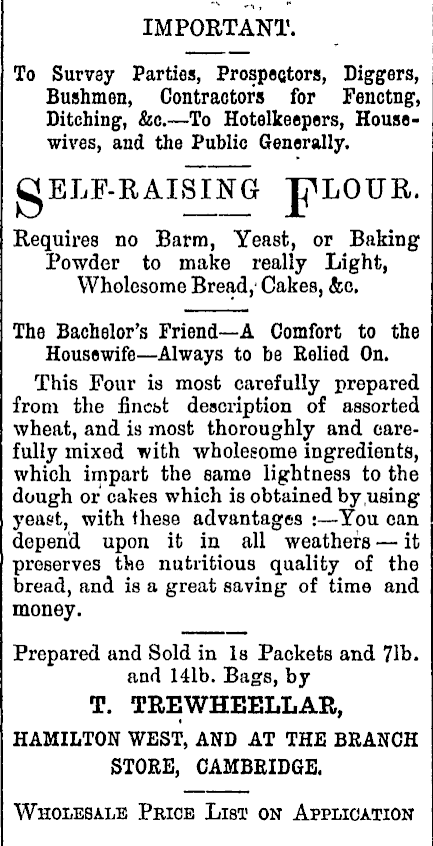 IMPORTANT.

To Survey Parties, Prospectors, Diggers, Bushmen, Contractors for Fenctng, Ditching, &c.—To Hotelkeepers, Housewives, and the Public Generally.

SELF-RAISING FLOUR.

Requires no Barm, Yeast, or Baking Powder to make really Light, Wholesome Bread, Cakes, &c.

The Bachelor's Friend—A Comfort to the Housewife—Always to be Relied On.

This Four is most carefully prepared from the finest description of assorted wheat, and is most thoroughly and carefully mixed with wholesome ingredients, which impart the same lightness to the dough or cakes which is obtained by using yeast, with these advantages :—You can depend upon it in all weathers — it preserves the nutritious quality of the bread, and is a great saving of time and money.

Prepared and Sold in 1s Packets and 7lb. and 14lb. Bags, by

T. TREWHEELLAR,

HAMILTON WEST, AND AT THE BRANCH STORE, CAMBRIDGE.

WHOLESALE PRICE LIST ON APPLICATION